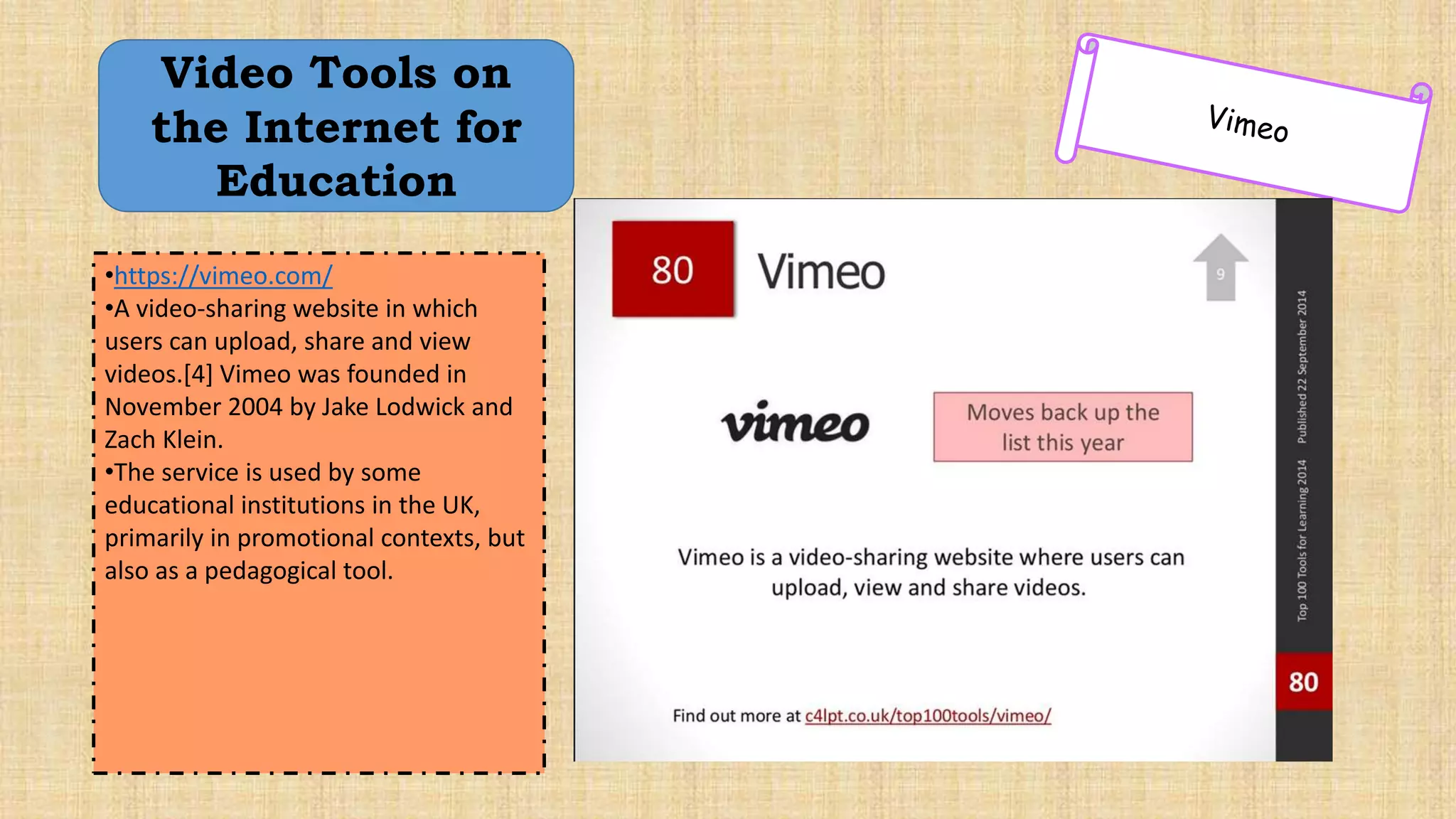 Video Tools on the Internet for Education

Vimeo

•https://vimeo.com/
•A video-sharing website in which users can upload, share and view videos.[4] Vimeo was founded in November 2004 by Jake Lodwick and Zach Klein.
•The service is used by some educational institutions in the UK, primarily in promotional contexts, but also as a pedagogical tool.

80 Vimeo

9

vimeo

Moves back up the list this year

Vimeo is a video-sharing website where users can upload, view and share videos.

Find out more at c4lpt.co.uk/top100tools/vimeo/

Top 100 Tools for Learning 2014 Published 22 September 2014

80